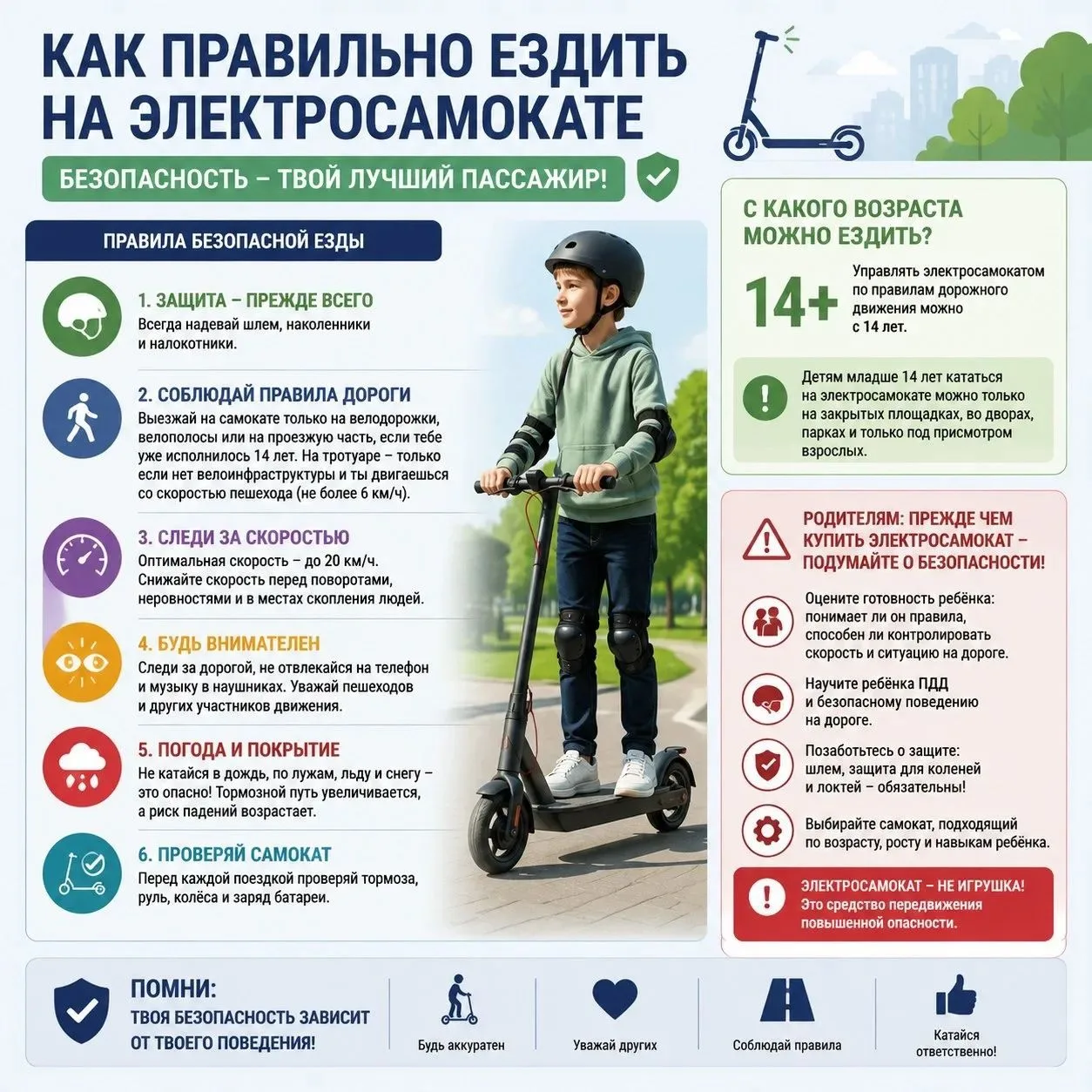 КАК ПРАВИЛЬНО ЕЗДИТЬ НА ЭЛЕКТРОСАМОКАТЕ

БЕЗОПАСНОСТЬ – ТВОЙ ЛУЧШИЙ ПАССАЖИР!

ПРАВИЛА БЕЗОПАСНОЙ ЕЗДЫ

1. ЗАЩИТА – ПРЕЖДЕ ВСЕГО
Всегда надевай шлем, наколенники и налокотники.

2. СОБЛЮДАЙ ПРАВИЛА ДОРОГИ
Выезжай на самокате только на велодорожки, велополосы или на проезжую часть, если тебе уже исполнилось 14 лет. На тротуаре – только если нет велоинфраструктуры и ты двигаешься со скоростью пешехода (не более 6 км/ч).

3. СЛЕДИ ЗА СКОРОСТЬЮ
Оптимальная скорость – до 20 км/ч. Снижайте скорость перед поворотами, неровностями и в местах скопления людей.

4. БУДЬ ВНИМАТЕЛЕН
Следи за дорогой, не отвлекайся на телефон и музыку в наушниках. Уважай пешеходов и других участников движения.

5. ПОГОДА И ПОКРЫТИЕ
Не катайся в дождь, по лужам, льду и снегу – это опасно! Тормозной путь увеличивается, а риск падений возрастает.

6. ПРОВЕРЯЙ САМОКАТ
Перед каждой поездкой проверяй тормоза, руль, колёса и заряд батареи.

С КАКОГО ВОЗРАСТА МОЖНО ЕЗДИТЬ?

14+

Управлять электросамокатом по правилам дорожного движения можно с 14 лет.

Детям младше 14 лет кататься на электросамокате можно только на закрытых площадках, во дворах, парках и только под присмотром взрослых.

РОДИТЕЛЯМ: ПРЕЖДЕ ЧЕМ КУПИТЬ ЭЛЕКТРОСАМОКАТ – ПОДУМАЙТЕ О БЕЗОПАСНОСТИ!

Оцените готовность ребёнка: понимает ли он правила, способен ли контролировать скорость и ситуацию на дороге.

Научите ребёнка ПДД и безопасному поведению на дороге.

Позаботьтесь о защите: шлем, защита для коленей и локтей – обязательны!

Выбирайте самокат, подходящий по возрасту, росту и навыкам ребёнка.

ЭЛЕКТРОСАМОКАТ – НЕ ИГРУШКА!
Это средство передвижения повышенной опасности.

ПОМНИ:
ТВОЯ БЕЗОПАСНОСТЬ ЗАВИСИТ ОТ ТВОЕГО ПОВЕДЕНИЯ!

Будь аккуратен

Уважай других

Соблюдай правила

Катайся ответственно!